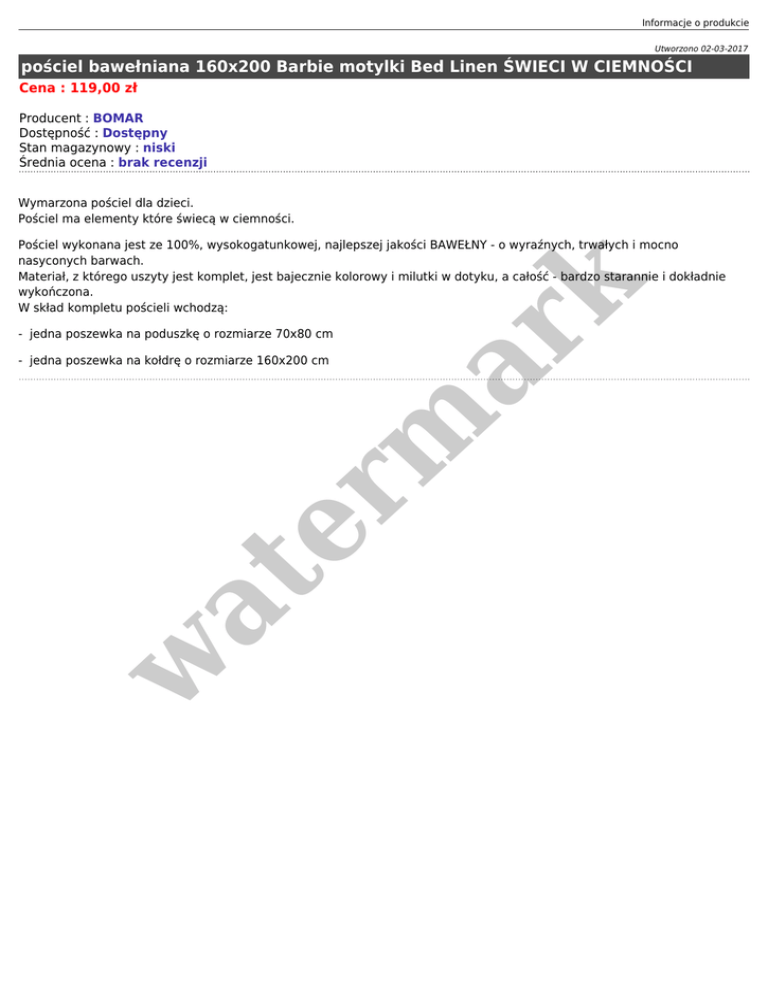 Informacje o produkcie

Utworzono 02-03-2017

pościel bawełniana 160x200 Barbie motylki Bed Linen ŚWIECI W CIEMNOŚCI

Cena : 119,00 zł

Producent : BOMAR
Dostępność : Dostępny
Stan magazynowy : niski
Średnia ocena : brak recenzji

Wymarzona pościel dla dzieci.
Pościel ma elementy które świecą w ciemności.

Pościel wykonana jest ze 100%, wysokogatunkowej, najlepszej jakości BAWEŁNY - o wyraźnych, trwałych i mocno nasyconych barwach.
Materiał, z którego uszyty jest komplet, jest bajecznie kolorowy i milutki w dotyku, a całość - bardzo starannie i dokładnie wykończona.
W skład kompletu pościeli wchodzą:

- jedna poszewka na poduszkę o rozmiarze 70x80 cm

- jedna poszewka na kołdrę o rozmiarze 160x200 cm

watermark